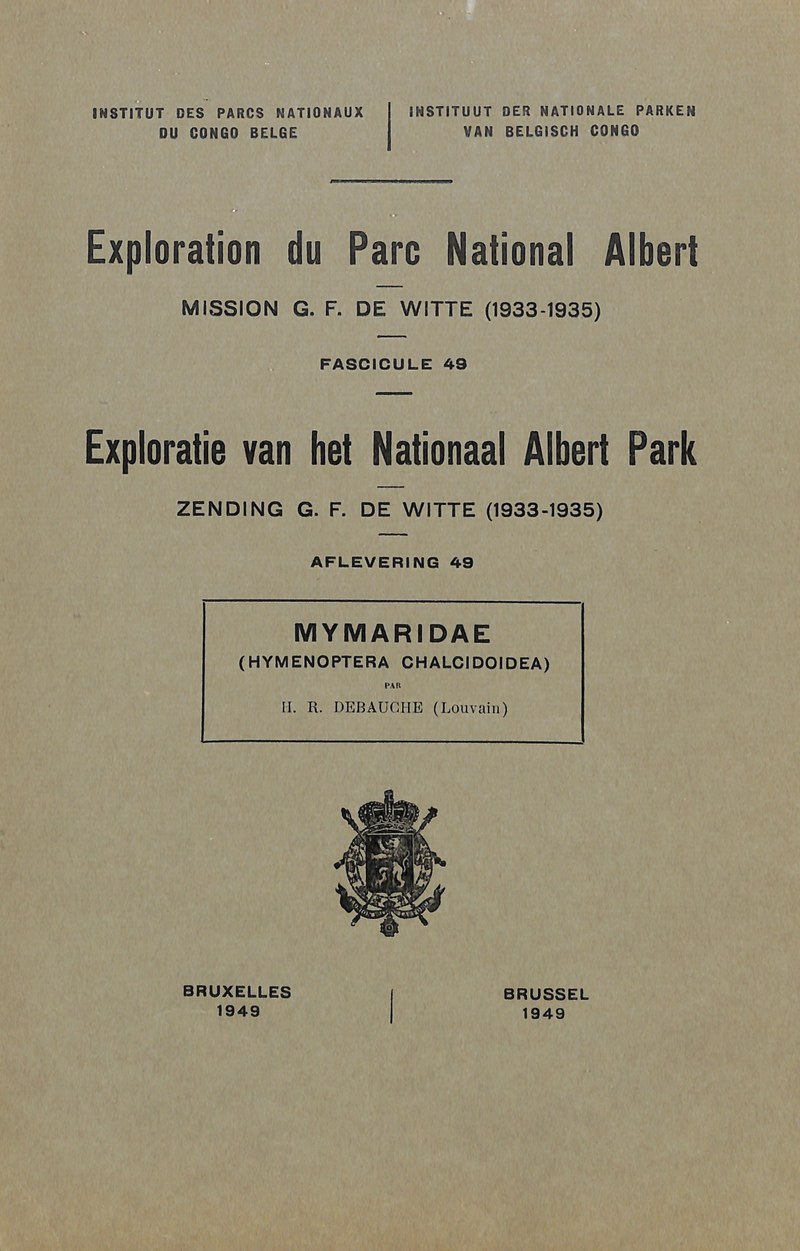 INSTITUT DES PARCS NATIONAUX
DU CONGO BELGE

INSTITUUT DER NATIONALE PARKEN
VAN BELGISCH CONGO

Exploration du Parc National Albert

MISSION G. F. DE WITTE (1933-1935)

FASCICULE 49

Exploratie van het Nationaal Albert Park

ZENDING G. F. DE WITTE (1933-1935)

AFLEVERING 49

MYMARIDAE
(HYMENOPTERA CHALCIDOIDEA)
PAR
H. R. DEBAUCHE (Louvain)

BRUXELLES
1949

BRUSSEL
1949